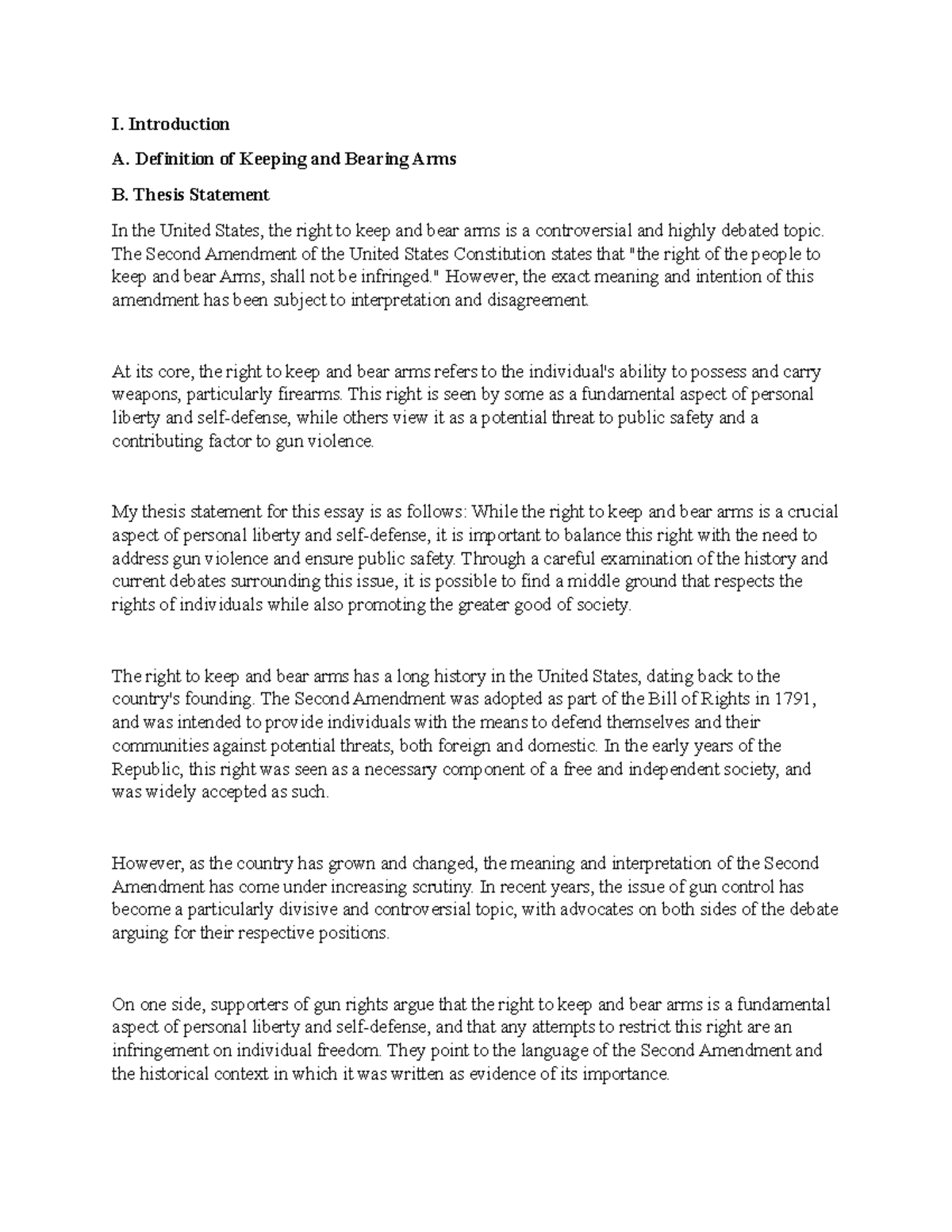 I. Introduction

A. Definition of Keeping and Bearing Arms

B. Thesis Statement

In the United States, the right to keep and bear arms is a controversial and highly debated topic. The Second Amendment of the United States Constitution states that "the right of the people to keep and bear Arms, shall not be infringed." However, the exact meaning and intention of this amendment has been subject to interpretation and disagreement.

At its core, the right to keep and bear arms refers to the individual's ability to possess and carry weapons, particularly firearms. This right is seen by some as a fundamental aspect of personal liberty and self-defense, while others view it as a potential threat to public safety and a contributing factor to gun violence.

My thesis statement for this essay is as follows: While the right to keep and bear arms is a crucial aspect of personal liberty and self-defense, it is important to balance this right with the need to address gun violence and ensure public safety. Through a careful examination of the history and current debates surrounding this issue, it is possible to find a middle ground that respects the rights of individuals while also promoting the greater good of society.

The right to keep and bear arms has a long history in the United States, dating back to the country's founding. The Second Amendment was adopted as part of the Bill of Rights in 1791, and was intended to provide individuals with the means to defend themselves and their communities against potential threats, both foreign and domestic. In the early years of the Republic, this right was seen as a necessary component of a free and independent society, and was widely accepted as such.

However, as the country has grown and changed, the meaning and interpretation of the Second Amendment has come under increasing scrutiny. In recent years, the issue of gun control has become a particularly divisive and controversial topic, with advocates on both sides of the debate arguing for their respective positions.

On one side, supporters of gun rights argue that the right to keep and bear arms is a fundamental aspect of personal liberty and self-defense, and that any attempts to restrict this right are an infringement on individual freedom. They point to the language of the Second Amendment and the historical context in which it was written as evidence of its importance.